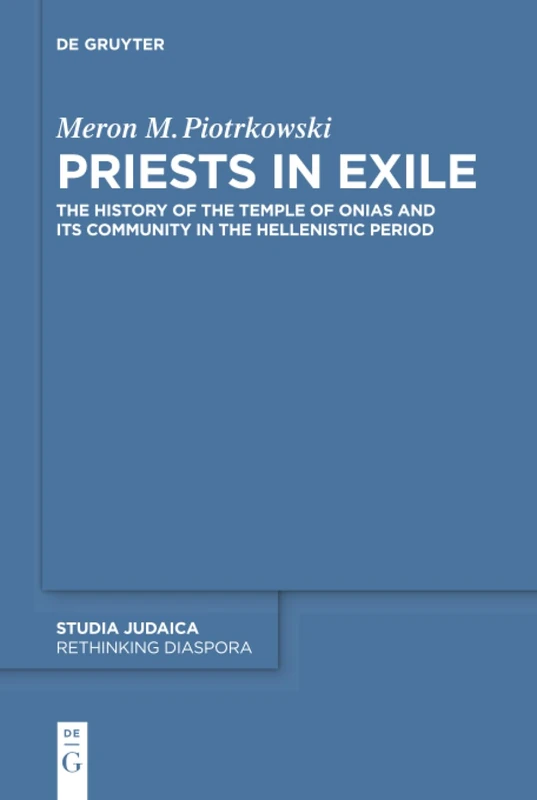 DE GRUYTER

Meron M. Piotrkowski

PRIESTS IN EXILE

THE HISTORY OF THE TEMPLE OF ONIAS AND ITS COMMUNITY IN THE HELLENISTIC PERIOD

STUDIA JUDAICA
RETHINKING DIASPORA

DE
G